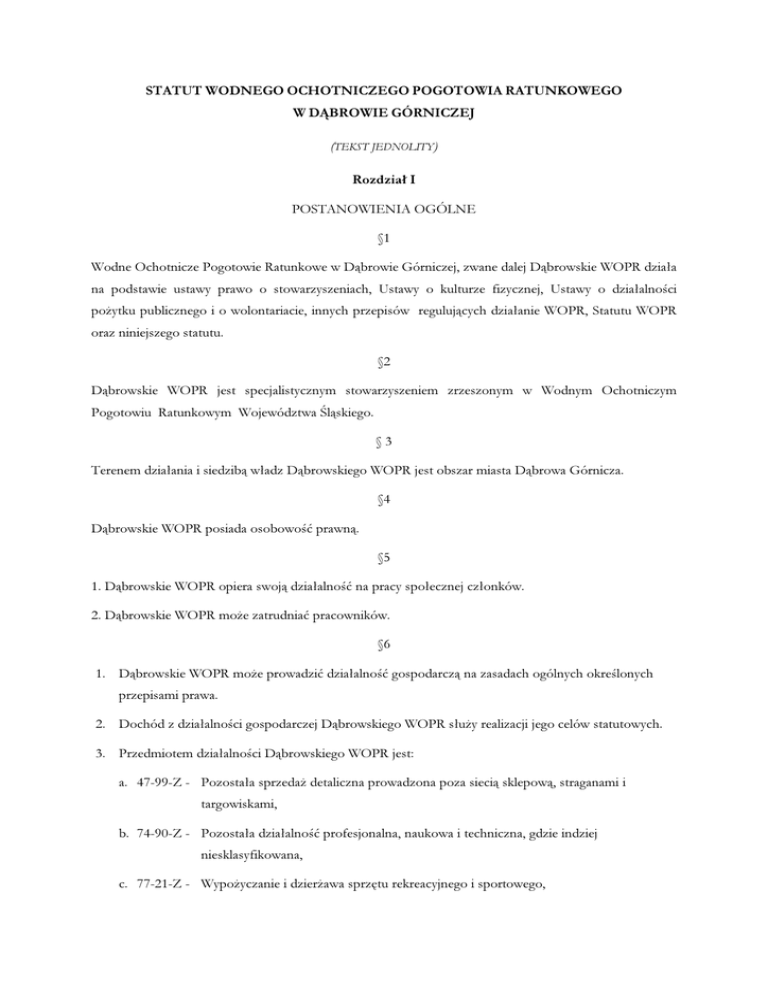 STATUT WODNEGO OCHOTNICZEGO POGOTOWIA RATUNKOWEGO
W DĄBROWIE GÓRNICZEJ

(TEKST JEDNOLITY)

Rozdział I

POSTANOWIENIA OGÓLNE

§1

Wodne Ochotnicze Pogotowie Ratunkowe w Dąbrowie Górniczej, zwane dalej Dąbrowskie WOPR działa na podstawie ustawy prawo o stowarzyszeniach, Ustawy o kulturze fizycznej, Ustawy o działalności pożytku publicznego i o wolontariacie, innych przepisów regulujących działanie WOPR, Statutu WOPR oraz niniejszego statutu.

§2

Dąbrowskie WOPR jest specjalistycznym stowarzyszeniem zrzeszonym w Wodnym Ochotniczym Pogotowiu Ratunkowym Województwa Śląskiego.

§ 3

Terenem działania i siedzibą władz Dąbrowskiego WOPR jest obszar miasta Dąbrowa Górnicza.

§4

Dąbrowskie WOPR posiada osobowość prawną.

§5

1. Dąbrowskie WOPR opiera swoją działalność na pracy społecznej członków.

2. Dąbrowskie WOPR może zatrudniać pracowników.

§6

1. Dąbrowskie WOPR może prowadzić działalność gospodarczą na zasadach ogólnych określonych przepisami prawa.

2. Dochód z działalności gospodarczej Dąbrowskiego WOPR służy realizacji jego celów statutowych.

3. Przedmiotem działalności Dąbrowskiego WOPR jest:

a. 47-99-Z - Pozostała sprzedaż detaliczna prowadzona poza siecią sklepową, straganami i targowiskami,

b. 74-90-Z - Pozostała działalność profesjonalna, naukowa i techniczna, gdzie indziej niesklasyfikowana,

c. 77-21-Z - Wypożyczanie i dzierżawa sprzętu rekreacyjnego i sportowego,